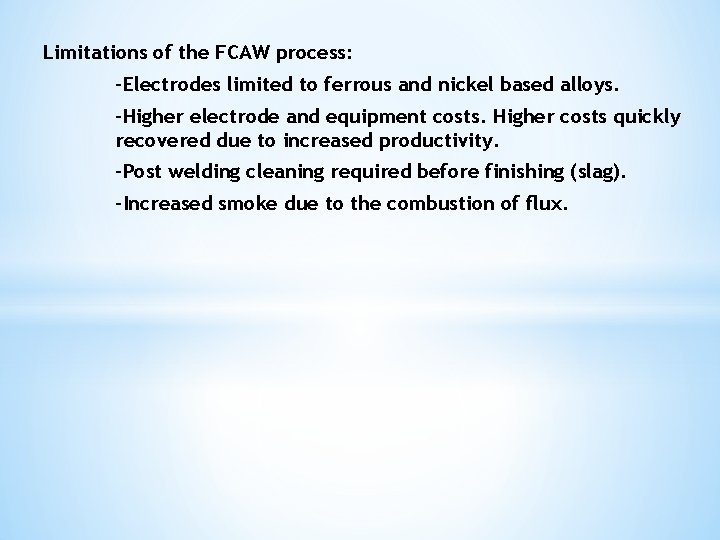 Limitations of the FCAW process:

-Electrodes limited to ferrous and nickel based alloys.

-Higher electrode and equipment costs. Higher costs quickly recovered due to increased productivity.

-Post welding cleaning required before finishing (slag).

-Increased smoke due to the combustion of flux.